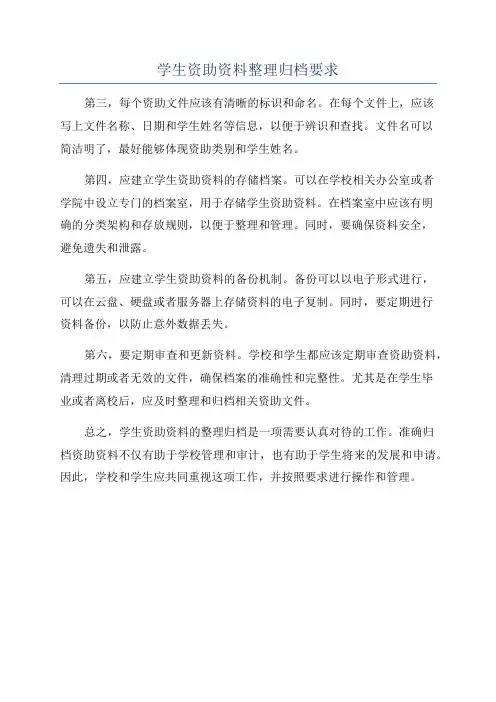 学生资助资料整理归档要求

第三，每个资助文件应该有清晰的标识和命名。在每个文件上，应该写上文件名称、日期和学生姓名等信息，以便于辨识和查找。文件名可以简洁明了，最好能够体现资助类别和学生姓名。

第四，应建立学生资助资料的存储档案。可以在学校相关办公室或者学院中设立专门的档案室，用于存储学生资助资料。在档案室中应该有明确的分类架构和存放规则，以便于整理和管理。同时，要确保资料安全，避免遗失和泄露。

第五，应建立学生资助资料的备份机制。备份可以以电子形式进行，可以在云盘、硬盘或者服务器上存储资料的电子复制。同时，要定期进行资料备份，以防止意外数据丢失。

第六，要定期审查和更新资料。学校和学生都应该定期审查资助资料，清理过期或者无效的文件，确保档案的准确性和完整性。尤其是在学生毕业或者离校后，应及时整理和归档相关资助文件。

总之，学生资助资料的整理归档是一项需要认真对待的工作。准确归档资助资料不仅有助于学校管理和审计，也有助于学生将来的发展和申请。因此，学校和学生应共同重视这项工作，并按照要求进行操作和管理。